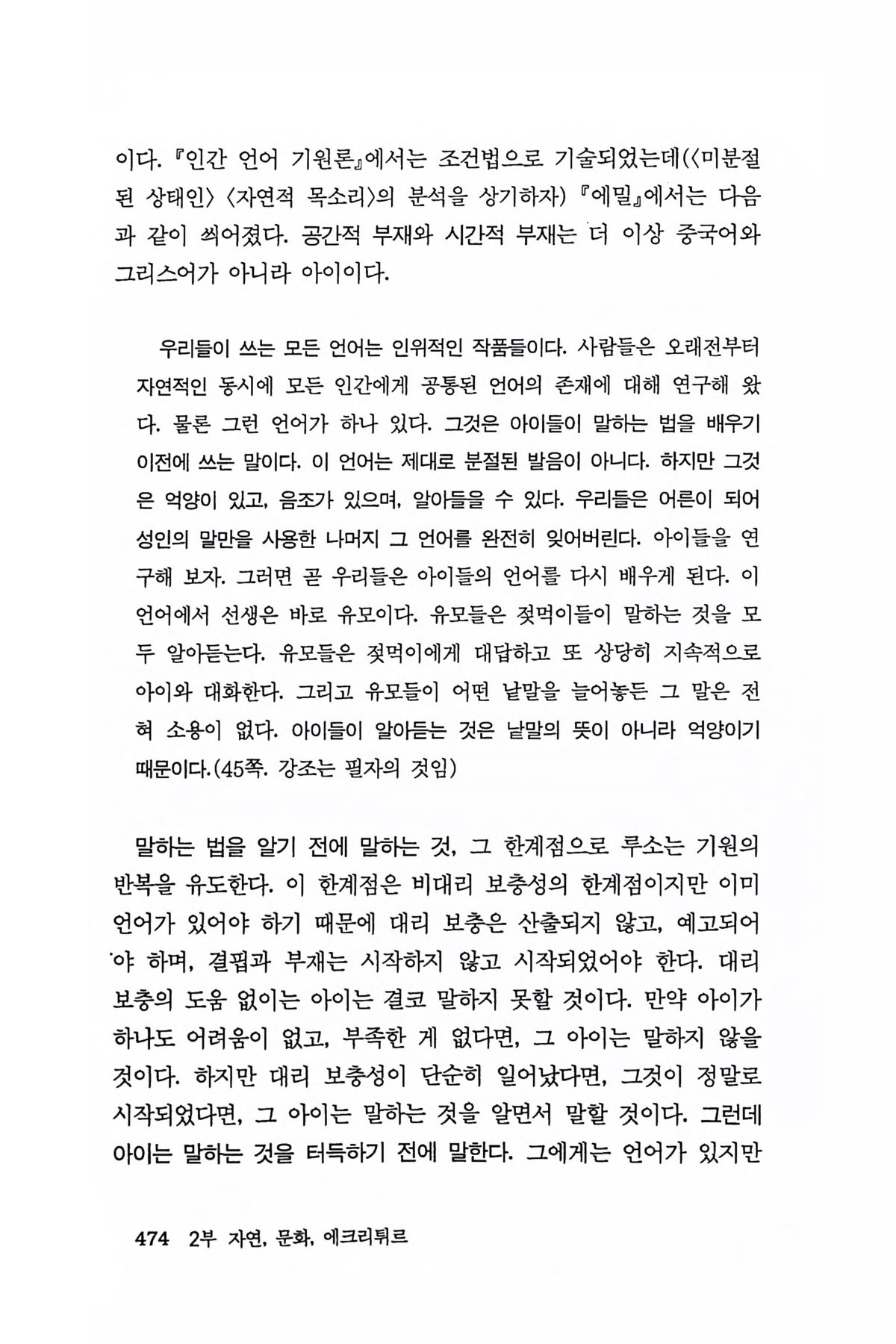 이다. 『인간 언어 기원론』에서는 조건법으로 기술되었는데(〈미분절된 상태인〉 〈자연적 목소리〉의 분석을 상기하자) 『에밀』에서는 다음과 같이 씌어졌다. 공간적 부재와 시간적 부재는 더 이상 중국어와 그리스어가 아니라 아이이다.

우리들이 쓰는 모든 언어는 인위적인 작품들이다. 사람들은 오래전부터 자연적인 동시에 모든 인간에게 공통된 언어의 존재에 대해 연구해 왔다. 물론 그런 언어가 하나 있다. 그것은 아이들이 말하는 법을 배우기 이전에 쓰는 말이다. 이 언어는 제대로 분절된 발음이 아니다. 하지만 그것은 억양이 있고, 음조가 있으며, 알아들을 수 있다. 우리들은 어른이 되어 성인의 말만을 사용한 나머지 그 언어를 완전히 잊어버린다. 아이들을 연구해 보자. 그러면 곧 우리들은 아이들의 언어를 다시 배우게 된다. 이 언어에서 선생은 바로 유모이다. 유모들은 젖먹이들이 말하는 것을 모두 알아듣는다. 유모들은 젖먹이에게 대답하고 또 상당히 지속적으로 아이와 대화한다. 그리고 유모들이 어떤 낱말을 늘어놓든 그 말은 전혀 소용이 없다. 아이들이 알아듣는 것은 낱말의 뜻이 아니라 억양이기 때문이다.(45쪽. 강조는 필자의 것임)

말하는 법을 알기 전에 말하는 것, 그 한계점으로 루소는 기원의 반복을 유도한다. 이 한계점은 비대리 보충성의 한계점이지만 이미 언어가 있어야 하기 때문에 대리 보충은 산출되지 않고, 예고되어야 하며, 결핍과 부재는 시작하지 않고 시작되었어야 한다. 대리 보충의 도움 없이는 아이는 결코 말하지 못할 것이다. 만약 아이가 하나도 어려움이 없고, 부족한 게 없다면, 그 아이는 말하지 않을 것이다. 하지만 대리 보충성이 단순히 일어났다면, 그것이 정말로 시작되었다면, 그 아이는 말하는 것을 알면서 말할 것이다. 그런데 아이는 말하는 것을 터득하기 전에 말한다. 그에게는 언어가 있지만

474 2부 자연, 문화, 에크리튀르